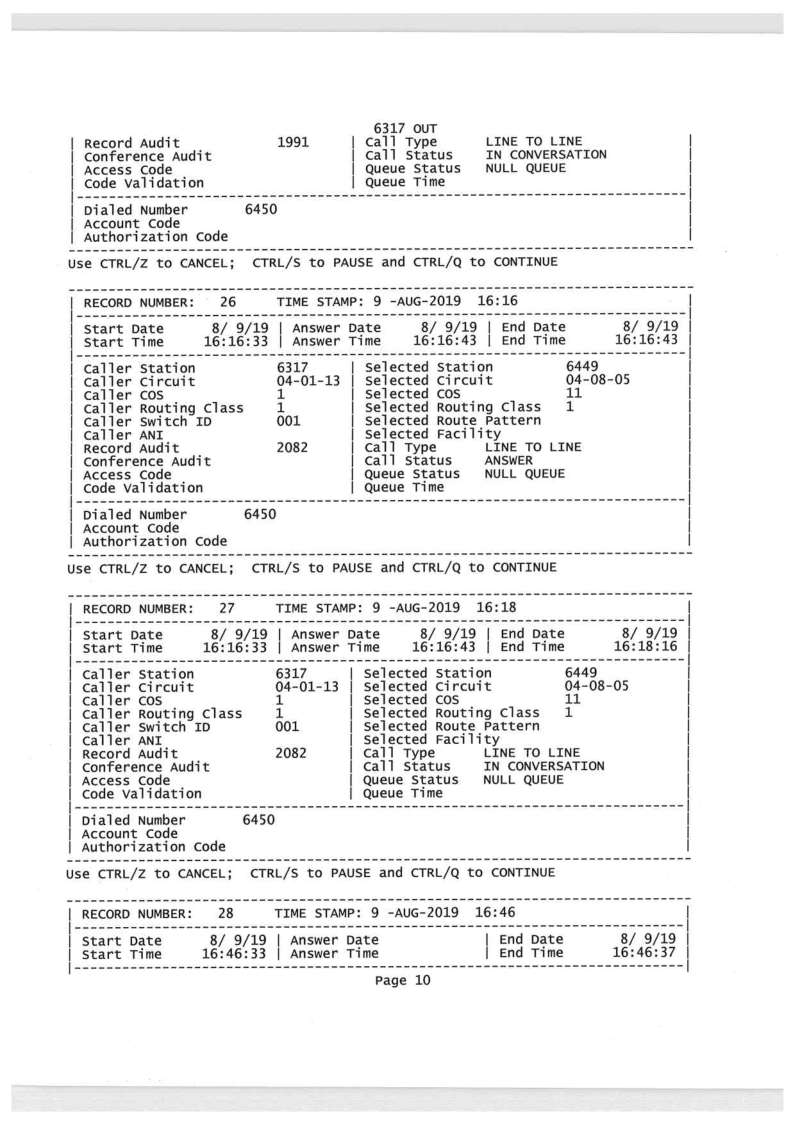 6317 OUT

| Record Audit 1991 | Call Type LINE TO LINE |
| Conference Audit | Call Status IN CONVERSATION |
| Access Code | Queue Status NULL QUEUE |
| Code Validation | Queue Time |

| Dialed Number 6450 |
| Account Code |
| Authorization Code |

Use CTRL/Z to CANCEL; CTRL/S to PAUSE and CTRL/Q to CONTINUE

| RECORD NUMBER: 26 TIME STAMP: 9 -AUG-2019 16:16 |

| Start Date 8/ 9/19 | Answer Date 8/ 9/19 | End Date 8/ 9/19 |
| Start Time 16:16:33 | Answer Time 16:16:43 | End Time 16:16:43 |

| Caller Station 6317 | Selected Station 6449 |
| Caller Circuit 04-01-13 | Selected Circuit 04-08-05 |
| Caller COS 1 | Selected COS 11 |
| Caller Routing Class 1 | Selected Routing Class 1 |
| Caller Switch ID 001 | Selected Route Pattern |
| Caller ANI | Selected Facility |
| Record Audit 2082 | Call Type LINE TO LINE |
| Conference Audit | Call Status ANSWER |
| Access Code | Queue Status NULL QUEUE |
| Code Validation | Queue Time |

| Dialed Number 6450 |
| Account Code |
| Authorization Code |

Use CTRL/Z to CANCEL; CTRL/S to PAUSE and CTRL/Q to CONTINUE

| RECORD NUMBER: 27 TIME STAMP: 9 -AUG-2019 16:18 |

| Start Date 8/ 9/19 | Answer Date 8/ 9/19 | End Date 8/ 9/19 |
| Start Time 16:16:33 | Answer Time 16:16:43 | End Time 16:18:16 |

| Caller Station 6317 | Selected Station 6449 |
| Caller Circuit 04-01-13 | Selected Circuit 04-08-05 |
| Caller COS 1 | Selected COS 11 |
| Caller Routing Class 1 | Selected Routing Class 1 |
| Caller Switch ID 001 | Selected Route Pattern |
| Caller ANI | Selected Facility |
| Record Audit 2082 | Call Type LINE TO LINE |
| Conference Audit | Call Status IN CONVERSATION |
| Access Code | Queue Status NULL QUEUE |
| Code Validation | Queue Time |

| Dialed Number 6450 |
| Account Code |
| Authorization Code |

Use CTRL/Z to CANCEL; CTRL/S to PAUSE and CTRL/Q to CONTINUE

| RECORD NUMBER: 28 TIME STAMP: 9 -AUG-2019 16:46 |

| Start Date 8/ 9/19 | Answer Date | End Date 8/ 9/19 |
| Start Time 16:46:33 | Answer Time | End Time 16:46:37 |

Page 10